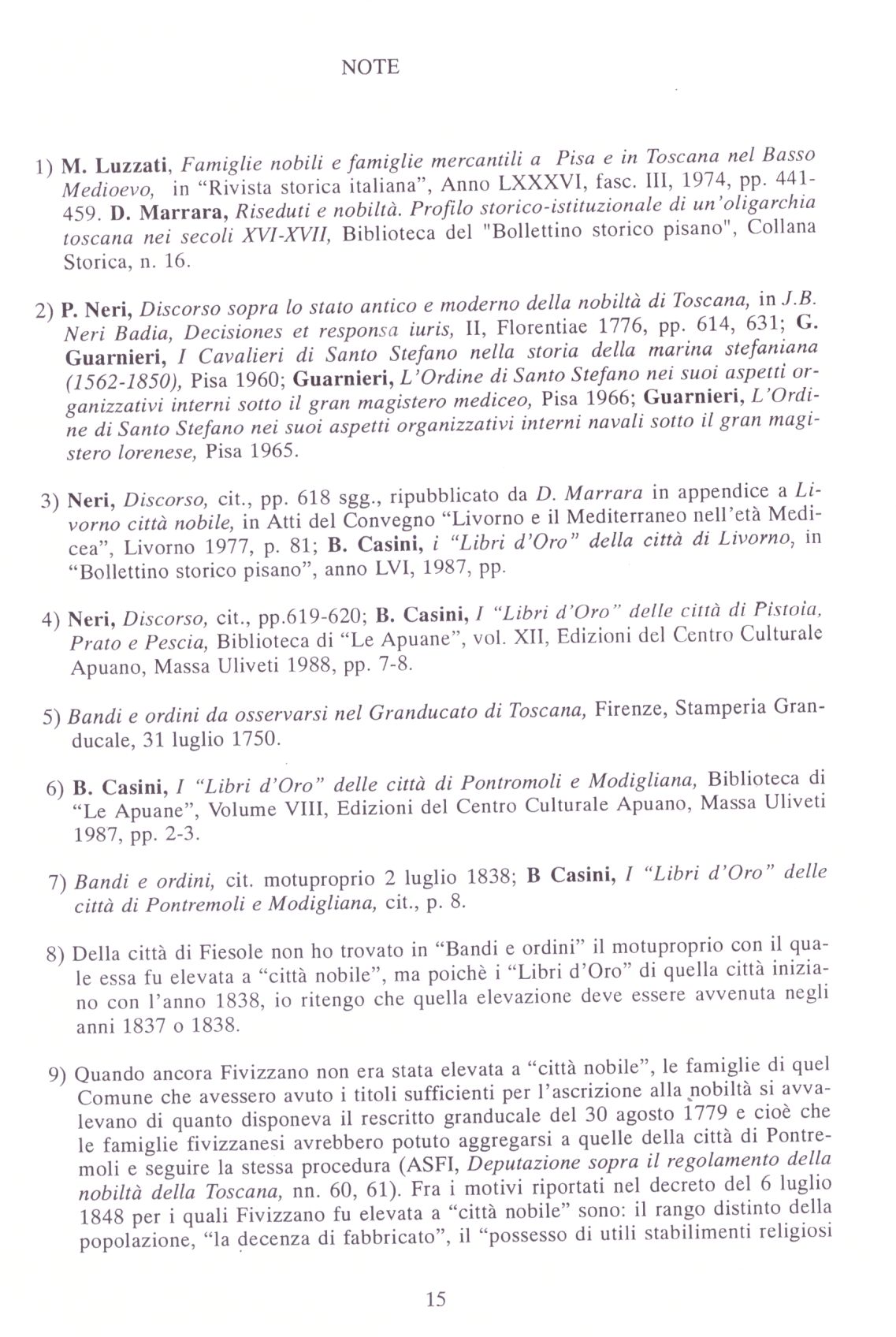 NOTE

1) M. Luzzati, Famiglie nobili e famiglie mercantili a Pisa e in Toscana nel Basso Medioevo, in "Rivista storica italiana", Anno LXXXVI, fasc. III, 1974, pp. 441-459. D. Marrara, Riseduti e nobiltà. Profilo storico-istituzionale di un'oligarchia toscana nei secoli XVI-XVII, Biblioteca del "Bollettino storico pisano", Collana Storica, n. 16.

2) P. Neri, Discorso sopra lo stato antico e moderno della nobiltà di Toscana, in J.B. Neri Badia, Decisiones et responsa iuris, II, Florentiae 1776, pp. 614, 631; G. Guarnieri, I Cavalieri di Santo Stefano nella storia della marina stefaniana (1562-1850), Pisa 1960; Guarnieri, L'Ordine di Santo Stefano nei suoi aspetti organizzativi interni sotto il gran magistero mediceo, Pisa 1966; Guarnieri, L'Ordine di Santo Stefano nei suoi aspetti organizzativi interni navali sotto il gran magistero lorenese, Pisa 1965.

3) Neri, Discorso, cit., pp. 618 sgg., ripubblicato da D. Marrara in appendice a Livorno città nobile, in Atti del Convegno "Livorno e il Mediterraneo nell'età Medicea", Livorno 1977, p. 81; B. Casini, i "Libri d'Oro" della città di Livorno, in "Bollettino storico pisano", anno LVI, 1987, pp.

4) Neri, Discorso, cit., pp.619-620; B. Casini, I "Libri d'Oro" delle città di Pistoia, Prato e Pescia, Biblioteca di "Le Apuane", vol. XII, Edizioni del Centro Culturale Apuano, Massa Uliveti 1988, pp. 7-8.

5) Bandi e ordini da osservarsi nel Granducato di Toscana, Firenze, Stamperia Granducale, 31 luglio 1750.

6) B. Casini, I "Libri d'Oro" delle città di Pontromoli e Modigliana, Biblioteca di "Le Apuane", Volume VIII, Edizioni del Centro Culturale Apuano, Massa Uliveti 1987, pp. 2-3.

7) Bandi e ordini, cit. motuproprio 2 luglio 1838; B Casini, I "Libri d'Oro" delle città di Pontremoli e Modigliana, cit., p. 8.

8) Della città di Fiesole non ho trovato in "Bandi e ordini" il motuproprio con il quale essa fu elevata a "città nobile", ma poichè i "Libri d'Oro" di quella città iniziano con l'anno 1838, io ritengo che quella elevazione deve essere avvenuta negli anni 1837 o 1838.

9) Quando ancora Fivizzano non era stata elevata a "città nobile", le famiglie di quel Comune che avessero avuto i titoli sufficienti per l'ascrizione alla nobiltà si avvalevano di quanto disponeva il rescritto granducale del 30 agosto 1779 e cioè che le famiglie fivizzanesi avrebbero potuto aggregarsi a quelle della città di Pontremoli e seguire la stessa procedura (ASFI, Deputazione sopra il regolamento della nobiltà della Toscana, nn. 60, 61). Fra i motivi riportati nel decreto del 6 luglio 1848 per i quali Fivizzano fu elevata a "città nobile" sono: il rango distinto della popolazione, "la decenza di fabbricato", il "possesso di utili stabilimenti religiosi

15